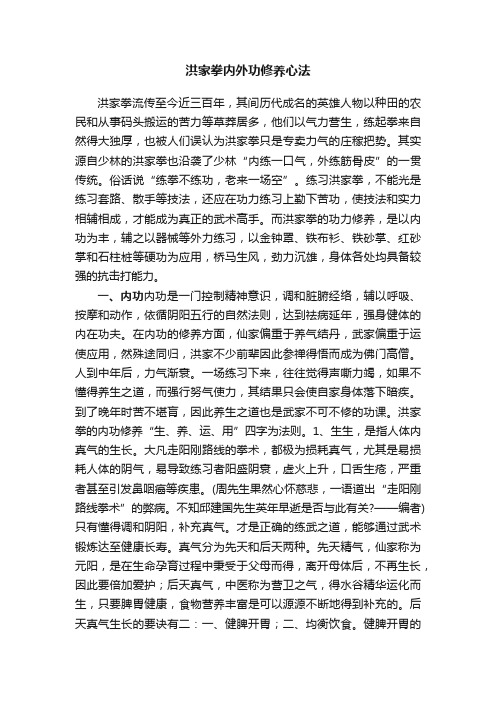 洪家拳内外功修养心法

洪家拳流传至今近三百年，其间历代成名的英雄人物以种田的农民和从事码头搬运的苦力等草莽居多，他们以气力营生，练起拳来自然得大独厚，也被人们误认为洪家拳只是专卖力气的庄稼把势。其实源自少林的洪家拳也沿袭了少林“内练一口气，外练筋骨皮”的一贯传统。俗话说“练拳不练功，老来一场空”。练习洪家拳，不能光是练习套路、散手等技法，还应在功力练习上勤下苦功，使技法和实力相辅相成，才能成为真正的武术高手。而洪家拳的功力修养，是以内功为丰，辅之以器械等外力练习，以金钟罩、铁布衫、铁砂掌、红砂掌和石柱桩等硬功为应用，桥马生风，劲力沉雄，身体各处均具备较强的抗击打能力。

一、内功内功是一门控制精神意识，调和脏腑经络，辅以呼吸、按摩和动作，依循阴阳五行的自然法则，达到祛病延年，强身健体的内在功夫。在内功的修养方面，仙家偏重于养气结丹，武家偏重于运使应用，然殊途同归，洪家不少前辈因此参禅得悟而成为佛门高僧。人到中年后，力气渐衰。一场练习下来，往往觉得声嘶力竭，如果不懂得养生之道，而强行努气使力，其结果只会使自家身体落下暗疾。到了晚年时苦不堪言，因此养生之道也是武家不可不修的功课。洪家拳的内功修养“生、养、运、用”四字为法则。1、生生，是指人体内真气的生长。大凡走阳刚路线的拳术，都极为损耗真气，尤其是易损耗人体的阴气，易导致练习者阳盛阴衰，虚火上升，口舌生疮，严重者甚至引发鼻咽癌等疾患。(周先生果然心怀慈悲，一语道出“走阳刚路线拳术”的弊病。不知邱建国先生英年早逝是否与此有关?——编者)只有懂得调和阴阳，补充真气。才是正确的练武之道，能够通过武术锻炼达至健康长寿。真气分为先天和后天两种。先天精气，仙家称为元阳，是在生命孕育过程中秉受于父母而得，离开母体后，不再生长，因此要倍加爱护；后天真气，中医称为营卫之气，得水谷精华运化而生，只要脾胃健康，食物营养丰富是可以源源不断地得到补充的。后天真气生长的要诀有二：一、健脾开胃；二、均衡饮食。健脾开胃的